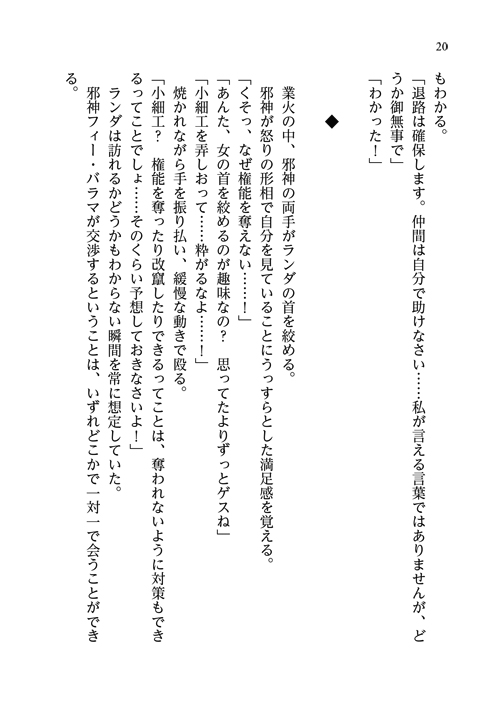 20

もわかる。

「退路は確保します。仲間は自分で助けなさい……私が言える言葉ではありませんが、どうか御無事で」

「わかった！」

◆

業火の中、邪神の両手がランダの首を絞める。

邪神が怒りの形相で自分を見ていることにうっすらとした満足感を覚える。

「くそっ、なぜ権能を奪えない……！」

「あんた、女の首を絞めるのが趣味なの？　思ってたよりずっとゲスね」

「小細工を弄しおって……粋がるなよ……！」

焼かれながら手を振り払い、緩慢な動きで殴る。

「小細工？　権能を奪ったり改竄したりできるってことは、奪われないように対策もできるってことでしょ……そのくらい予想しておきなさいよ！」

ランダは訪れるかどうかもわからない瞬間を常に想定していた。

邪神フィー・バラマが交渉するということは、いずれどこかで一対一で会うことができる。